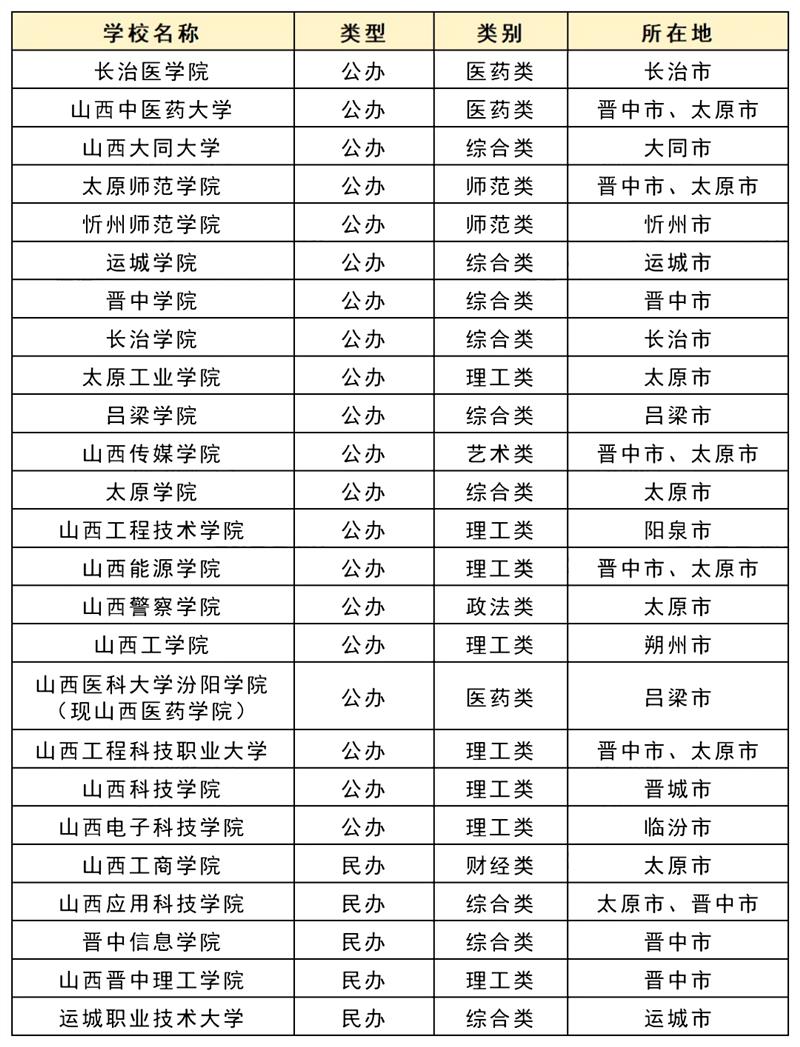 | 学校名称 | 类型 | 类别 | 所在地 |
|---|---|---|---|
| 长治医学院 | 公办 | 医药类 | 长治市 |
| 山西中医药大学 | 公办 | 医药类 | 晋中市、太原市 |
| 山西大同大学 | 公办 | 综合类 | 大同市 |
| 太原师范学院 | 公办 | 师范类 | 晋中市、太原市 |
| 忻州师范学院 | 公办 | 师范类 | 忻州市 |
| 运城学院 | 公办 | 综合类 | 运城市 |
| 晋中学院 | 公办 | 综合类 | 晋中市 |
| 长治学院 | 公办 | 综合类 | 长治市 |
| 太原工业学院 | 公办 | 理工类 | 太原市 |
| 吕梁学院 | 公办 | 综合类 | 吕梁市 |
| 山西传媒学院 | 公办 | 艺术类 | 晋中市、太原市 |
| 太原学院 | 公办 | 综合类 | 太原市 |
| 山西工程技术学院 | 公办 | 理工类 | 阳泉市 |
| 山西能源学院 | 公办 | 理工类 | 晋中市、太原市 |
| 山西警察学院 | 公办 | 政法类 | 太原市 |
| 山西工学院 | 公办 | 理工类 | 朔州市 |
| 山西医科大学汾阳学院（现山西医药学院） | 公办 | 医药类 | 吕梁市 |
| 山西工程科技职业大学 | 公办 | 理工类 | 晋中市、太原市 |
| 山西科技学院 | 公办 | 理工类 | 晋城市 |
| 山西电子科技学院 | 公办 | 理工类 | 临汾市 |
| 山西工商学院 | 民办 | 财经类 | 太原市 |
| 山西应用科技学院 | 民办 | 综合类 | 太原市、晋中市 |
| 晋中信息学院 | 民办 | 综合类 | 晋中市 |
| 山西晋中理工学院 | 民办 | 理工类 | 晋中市 |
| 运城职业技术大学 | 民办 | 综合类 | 运城市 |